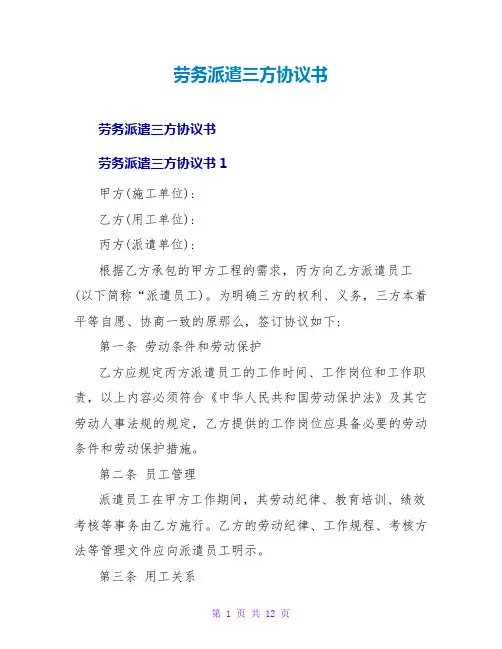 劳务派遣三方协议书

劳务派遣三方协议书

劳务派遣三方协议书 1

甲方(施工单位):

乙方(用工单位):

丙方(派遣单位):

根据乙方承包的甲方工程的需求，丙方向乙方派遣员工(以下简称“派遣员工)。为明确三方的权利、义务，三方本着平等自愿、协商一致的原那么，签订协议如下:

第一条 劳动条件和劳动保护

乙方应规定丙方派遣员工的工作时间、工作岗位和工作职责，以上内容必须符合《中华人民共和国劳动保护法》及其它劳动人事法规的规定，乙方提供的工作岗位应具备必要的劳动条件和劳动保护措施。

第二条 员工管理

派遣员工在甲方工作期间，其劳动纪律、教育培训、绩效考核等事务由乙方施行。乙方的劳动纪律、工作规程、考核方法等管理文件应向派遣员工明示。

第三条 用工关系

第 1 页 共 12 页